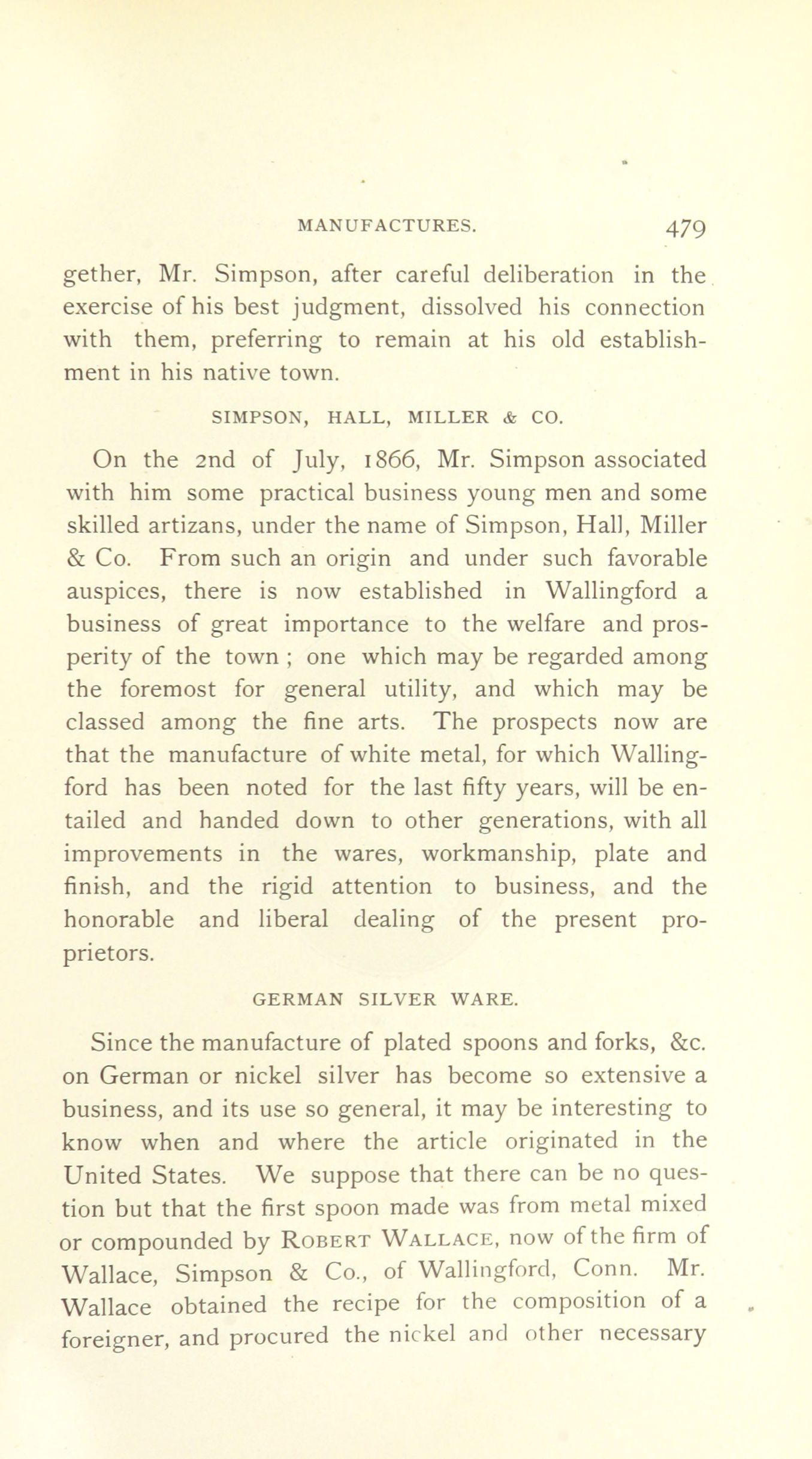 MANUFACTURES. 479

gether, Mr. Simpson, after careful deliberation in the exercise of his best judgment, dissolved his connection with them, preferring to remain at his old establishment in his native town.

SIMPSON, HALL, MILLER & CO.

On the 2nd of July, 1866, Mr. Simpson associated with him some practical business young men and some skilled artizans, under the name of Simpson, Hall, Miller & Co. From such an origin and under such favorable auspices, there is now established in Wallingford a business of great importance to the welfare and prosperity of the town ; one which may be regarded among the foremost for general utility, and which may be classed among the fine arts. The prospects now are that the manufacture of white metal, for which Wallingford has been noted for the last fifty years, will be entailed and handed down to other generations, with all improvements in the wares, workmanship, plate and finish, and the rigid attention to business, and the honorable and liberal dealing of the present proprietors.

GERMAN SILVER WARE.

Since the manufacture of plated spoons and forks, &c. on German or nickel silver has become so extensive a business, and its use so general, it may be interesting to know when and where the article originated in the United States. We suppose that there can be no question but that the first spoon made was from metal mixed or compounded by ROBERT WALLACE, now of the firm of Wallace, Simpson & Co., of Wallingford, Conn. Mr. Wallace obtained the recipe for the composition of a foreigner, and procured the nickel and other necessary